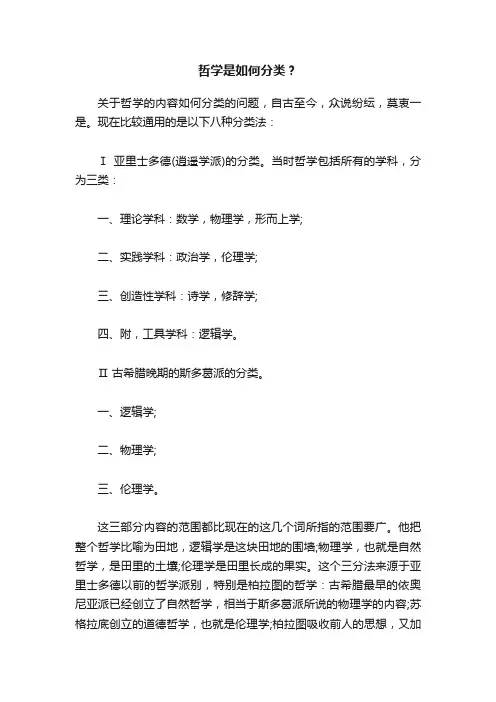 哲学是如何分类？

关于哲学的内容如何分类的问题，自古至今，众说纷纭，莫衷一是。现在比较通用的是以下八种分类法：

Ⅰ 亚里士多德(逍遥学派)的分类。当时哲学包括所有的学科，分为三类：

一、理论学科：数学，物理学，形而上学;

二、实践学科：政治学，伦理学;

三、创造性学科：诗学，修辞学;

四、附，工具学科：逻辑学。

Ⅱ 古希腊晚期的斯多葛派的分类。

一、逻辑学;

二、物理学;

三、伦理学。

这三部分内容的范围都比现在的这几个词所指的范围要广。他把整个哲学比喻为田地，逻辑学是这块田地的围墙;物理学，也就是自然哲学，是田里的土壤;伦理学是田里长成的果实。这个三分法来源于亚里士多德以前的哲学派别，特别是柏拉图的哲学：古希腊最早的依奥尼亚派已经创立了自然哲学，相当于斯多葛派所说的物理学的内容;苏格拉底创立的道德哲学，也就是伦理学;柏拉图吸收前人的思想，又加